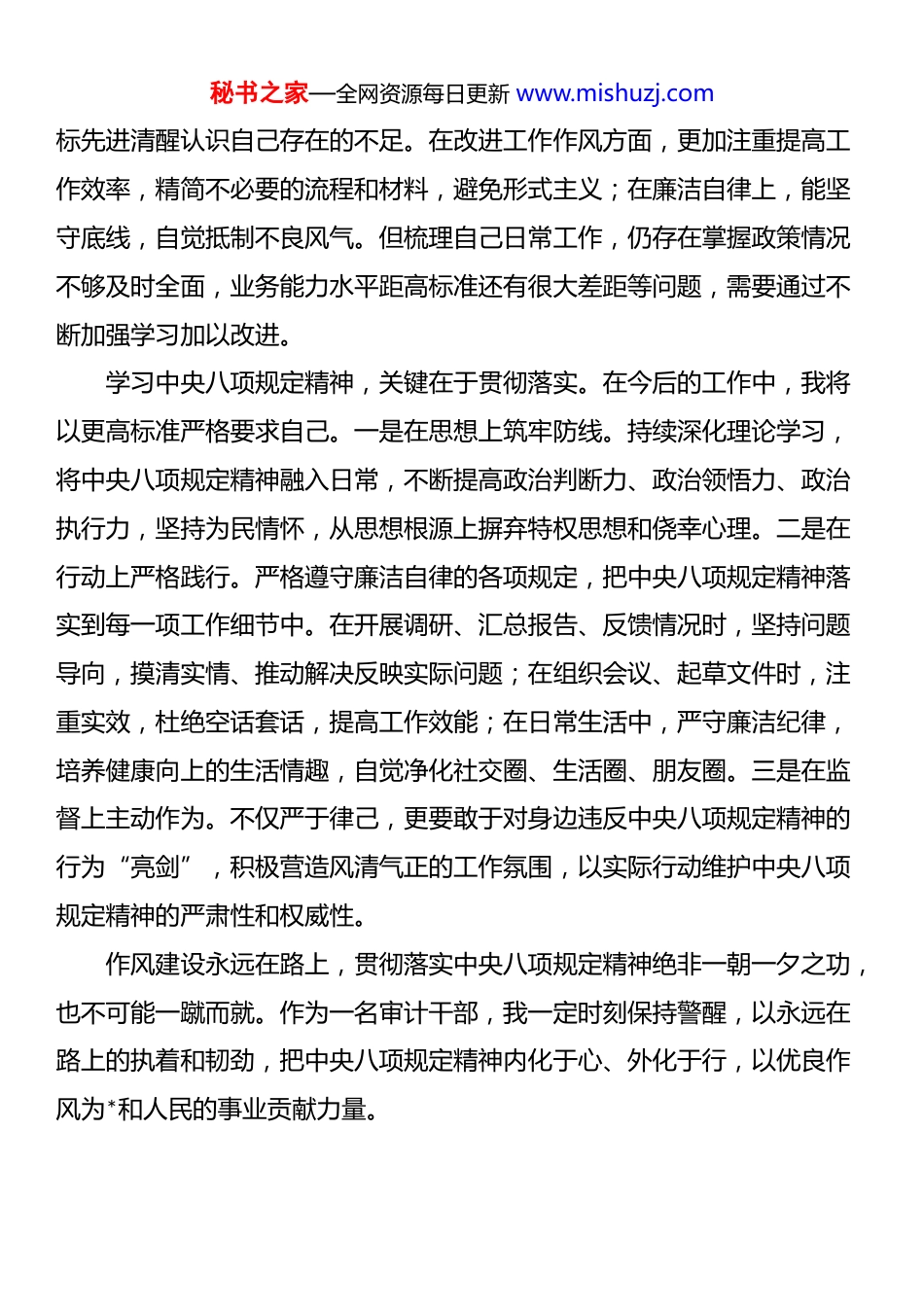 秘书之家—全网资源每日更新 www.mishuzj.com

标先进清醒认识自己存在的不足。在改进工作作风方面，更加注重提高工作效率，精简不必要的流程和材料，避免形式主义；在廉洁自律上，能坚守底线，自觉抵制不良风气。但梳理自己日常工作，仍存在掌握政策情况不够及时全面，业务能力水平距高标准还有很大差距等问题，需要通过不断加强学习加以改进。

学习中央八项规定精神，关键在于贯彻落实。在今后的工作中，我将以更高标准严格要求自己。一是在思想上筑牢防线。持续深化理论学习，将中央八项规定精神融入日常，不断提高政治判断力、政治领悟力、政治执行力，坚持为民情怀，从思想根源上摒弃特权思想和侥幸心理。二是在行动上严格践行。严格遵守廉洁自律的各项规定，把中央八项规定精神落实到每一项工作细节中。在开展调研、汇总报告、反馈情况时，坚持问题导向，摸清实情、推动解决反映实际问题；在组织会议、起草文件时，注重实效，杜绝空话套话，提高工作效能；在日常生活中，严守廉洁纪律，培养健康向上的生活情趣，自觉净化社交圈、生活圈、朋友圈。三是在监督上主动作为。不仅严于律己，更要敢于对身边违反中央八项规定精神的行为“亮剑”，积极营造风清气正的工作氛围，以实际行动维护中央八项规定精神的严肃性和权威性。

作风建设永远在路上，贯彻落实中央八项规定精神绝非一朝一夕之功，也不可能一蹴而就。作为一名审计干部，我一定时刻保持警醒，以永远在路上的执着和韧劲，把中央八项规定精神内化于心、外化于行，以优良作风为*和人民的事业贡献力量。